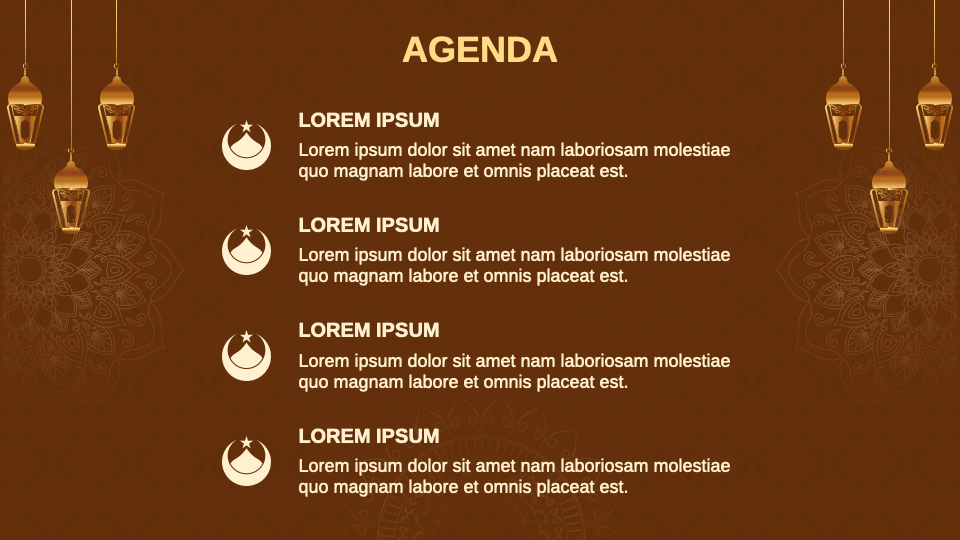 AGENDA

LOREM IPSUM
Lorem ipsum dolor sit amet nam laboriosam molestiae quo magnam labore et omnis placeat est.

LOREM IPSUM
Lorem ipsum dolor sit amet nam laboriosam molestiae quo magnam labore et omnis placeat est.

LOREM IPSUM
Lorem ipsum dolor sit amet nam laboriosam molestiae quo magnam labore et omnis placeat est.

LOREM IPSUM
Lorem ipsum dolor sit amet nam laboriosam molestiae quo magnam labore et omnis placeat est.